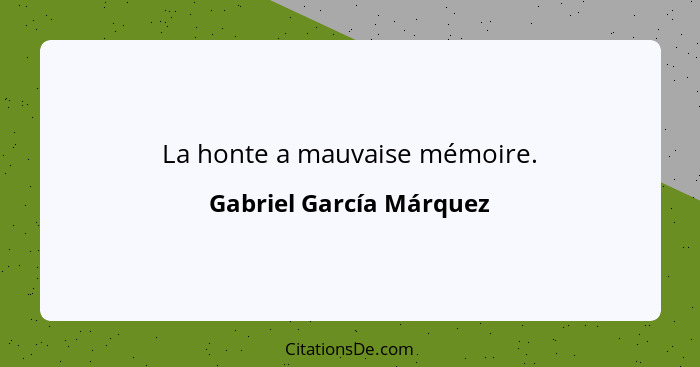 La honte a mauvaise mémoire.

Gabriel García Márquez

CitationsDe.com